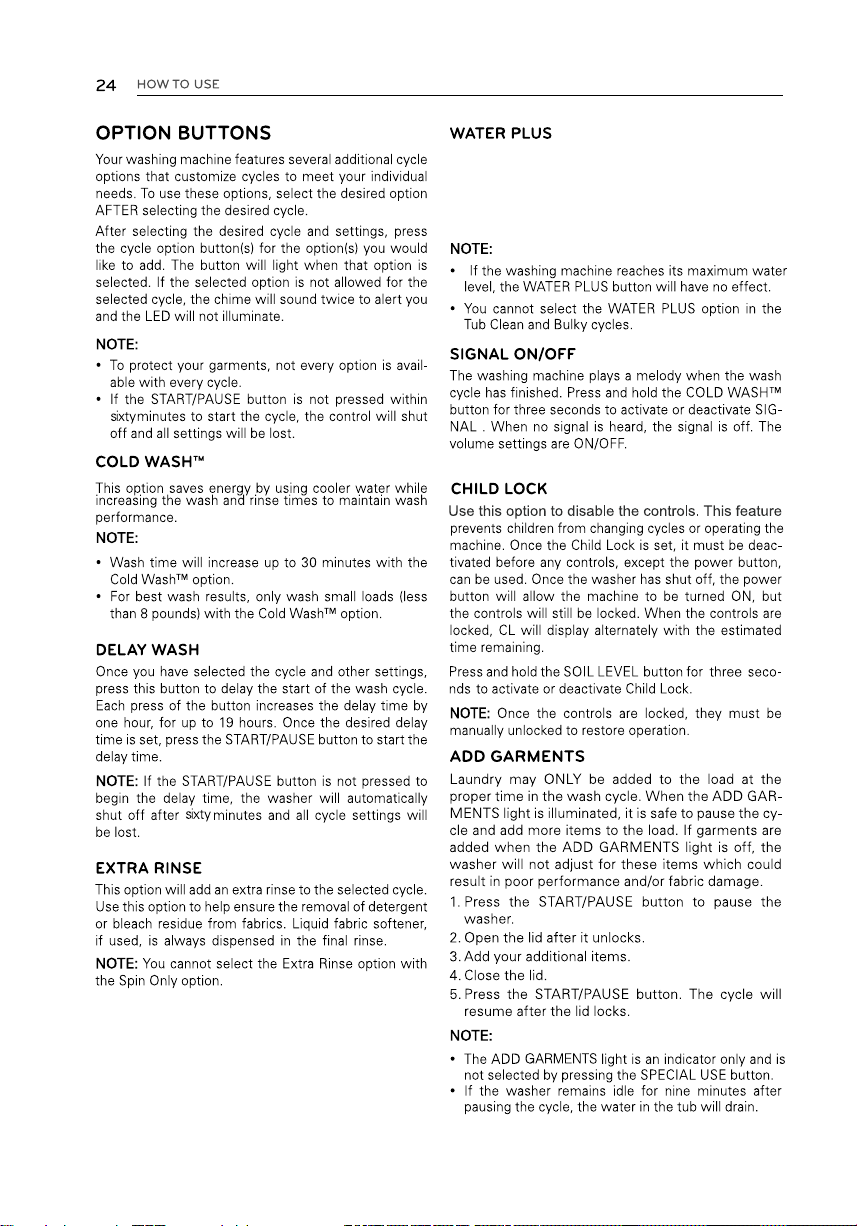 24 HOW TO USE

OPTION BUTTONS

Your washing machine features several additional cycle options that customize cycles to meet your individual needs. To use these options, select the desired option AFTER selecting the desired cycle.

After selecting the desired cycle and settings, press the cycle option button(s) for the option(s) you would like to add. The button will light when that option is selected. If the selected option is not allowed for the selected cycle, the chime will sound twice to alert you and the LED will not illuminate.

NOTE:
• To protect your garments, not every option is available with every cycle.
• If the START/PAUSE button is not pressed within sixtyminutes to start the cycle, the control will shut off and all settings will be lost.

COLD WASH™

This option saves energy by using cooler water while increasing the wash and rinse times to maintain wash performance.

NOTE:
• Wash time will increase up to 30 minutes with the Cold Wash™ option.
• For best wash results, only wash small loads (less than 8 pounds) with the Cold Wash™ option.

DELAY WASH

Once you have selected the cycle and other settings, press this button to delay the start of the wash cycle. Each press of the button increases the delay time by one hour, for up to 19 hours. Once the desired delay time is set, press the START/PAUSE button to start the delay time.

NOTE: If the START/PAUSE button is not pressed to begin the delay time, the washer will automatically shut off after sixtyminutes and all cycle settings will be lost.

EXTRA RINSE

This option will add an extra rinse to the selected cycle. Use this option to help ensure the removal of detergent or bleach residue from fabrics. Liquid fabric softener, if used, is always dispensed in the final rinse.

NOTE: You cannot select the Extra Rinse option with the Spin Only option.

WATER PLUS

NOTE:
• If the washing machine reaches its maximum water level, the WATER PLUS button will have no effect.
• You cannot select the WATER PLUS option in the Tub Clean and Bulky cycles.

SIGNAL ON/OFF

The washing machine plays a melody when the wash cycle has finished. Press and hold the COLD WASH™ button for three seconds to activate or deactivate SIGNAL . When no signal is heard, the signal is off. The volume settings are ON/OFF.

CHILD LOCK

Use this option to disable the controls. This feature prevents children from changing cycles or operating the machine. Once the Child Lock is set, it must be deactivated before any controls, except the power button, can be used. Once the washer has shut off, the power button will allow the machine to be turned ON, but the controls will still be locked. When the controls are locked, CL will display alternately with the estimated time remaining.

Press and hold the SOIL LEVEL button for three seconds to activate or deactivate Child Lock.

NOTE: Once the controls are locked, they must be manually unlocked to restore operation.

ADD GARMENTS

Laundry may ONLY be added to the load at the proper time in the wash cycle. When the ADD GARMENTS light is illuminated, it is safe to pause the cycle and add more items to the load. If garments are added when the ADD GARMENTS light is off, the washer will not adjust for these items which could result in poor performance and/or fabric damage.

1. Press the START/PAUSE button to pause the washer.
2. Open the lid after it unlocks.
3. Add your additional items.
4. Close the lid.
5. Press the START/PAUSE button. The cycle will resume after the lid locks.

NOTE:
• The ADD GARMENTS light is an indicator only and is not selected by pressing the SPECIAL USE button.
• If the washer remains idle for nine minutes after pausing the cycle, the water in the tub will drain.